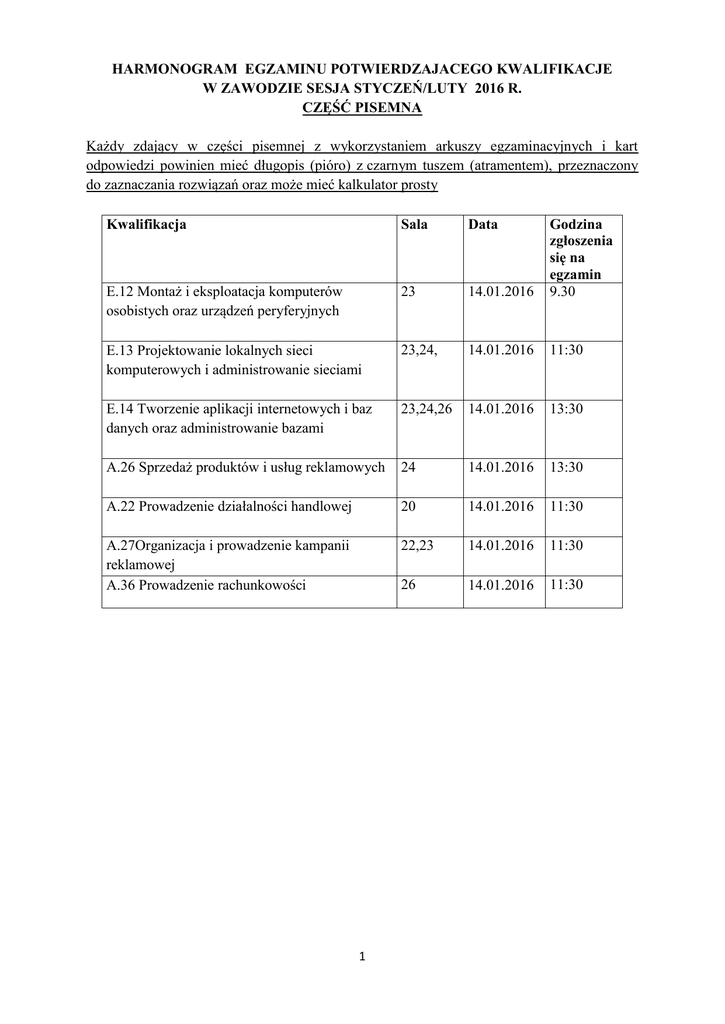 HARMONOGRAM EGZAMINU POTWIERDZAJACEGO KWALIFIKACJE
W ZAWODZIE SESJA STYCZEŃ/LUTY 2016 R.
CZĘŚĆ PISEMNA

Każdy zdający w części pisemnej z wykorzystaniem arkuszy egzaminacyjnych i kart odpowiedzi powinien mieć długopis (pióro) z czarnym tuszem (atramentem), przeznaczony do zaznaczania rozwiązań oraz może mieć kalkulator prosty

| Kwalifikacja | Sala | Data | Godzina zgłoszenia się na egzamin |
|---|---|---|---|
| E.12 Montaż i eksploatacja komputerów osobistych oraz urządzeń peryferyjnych | 23 | 14.01.2016 | 9.30 |
| E.13 Projektowanie lokalnych sieci komputerowych i administrowanie sieciami | 23,24, | 14.01.2016 | 11:30 |
| E.14 Tworzenie aplikacji internetowych i baz danych oraz administrowanie bazami | 23,24,26 | 14.01.2016 | 13:30 |
| A.26 Sprzedaż produktów i usług reklamowych | 24 | 14.01.2016 | 13:30 |
| A.22 Prowadzenie działalności handlowej | 20 | 14.01.2016 | 11:30 |
| A.27Organizacja i prowadzenie kampanii reklamowej | 22,23 | 14.01.2016 | 11:30 |
| A.36 Prowadzenie rachunkowości | 26 | 14.01.2016 | 11:30 |

1